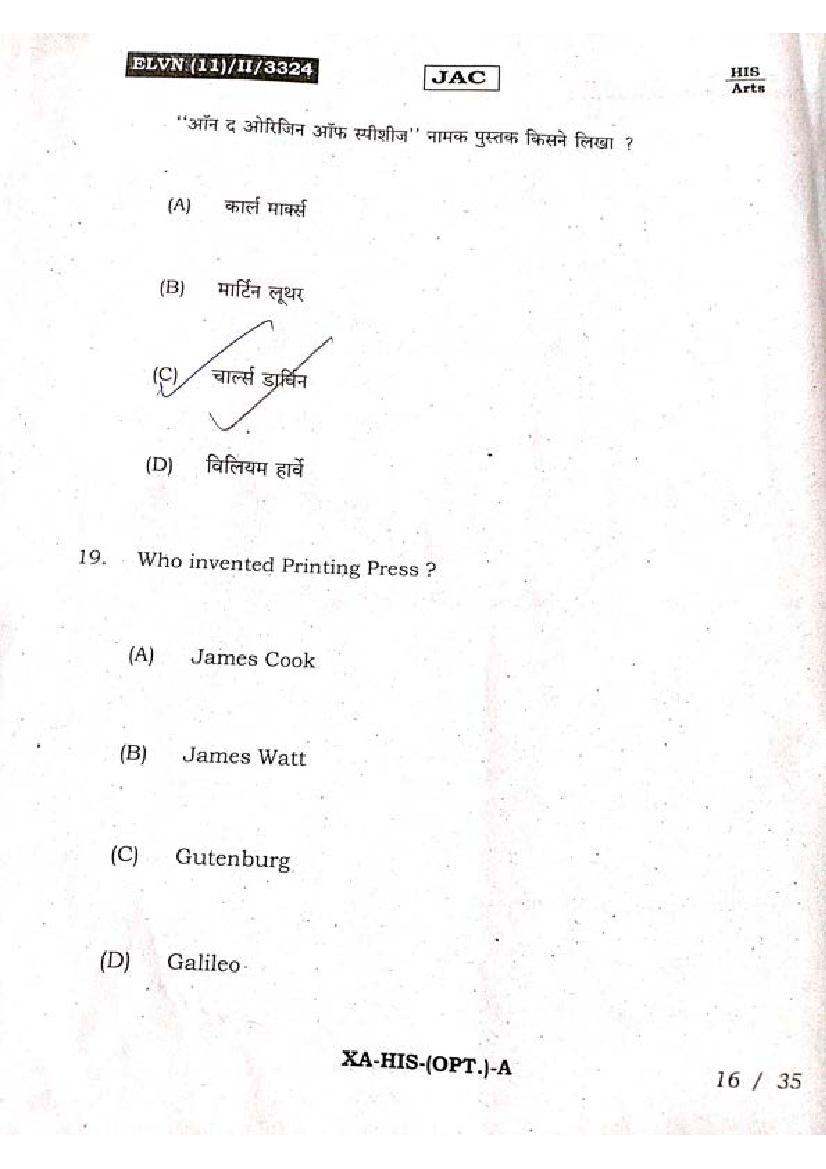 ELVN (11)/II/3324

JAC

HIS
Arts

"ऑन द ओरिजिन ऑफ स्पीशीज" नामक पुस्तक किसने लिखा ?

(A) कार्ल मार्क्स

(B) मार्टिन लूथर

(C) चार्ल्स डार्विन

(D) विलियम हार्वे

19. Who invented Printing Press ?

(A) James Cook

(B) James Watt

(C) Gutenburg

(D) Galileo

XA-HIS-(OPT.)-A

16 / 35